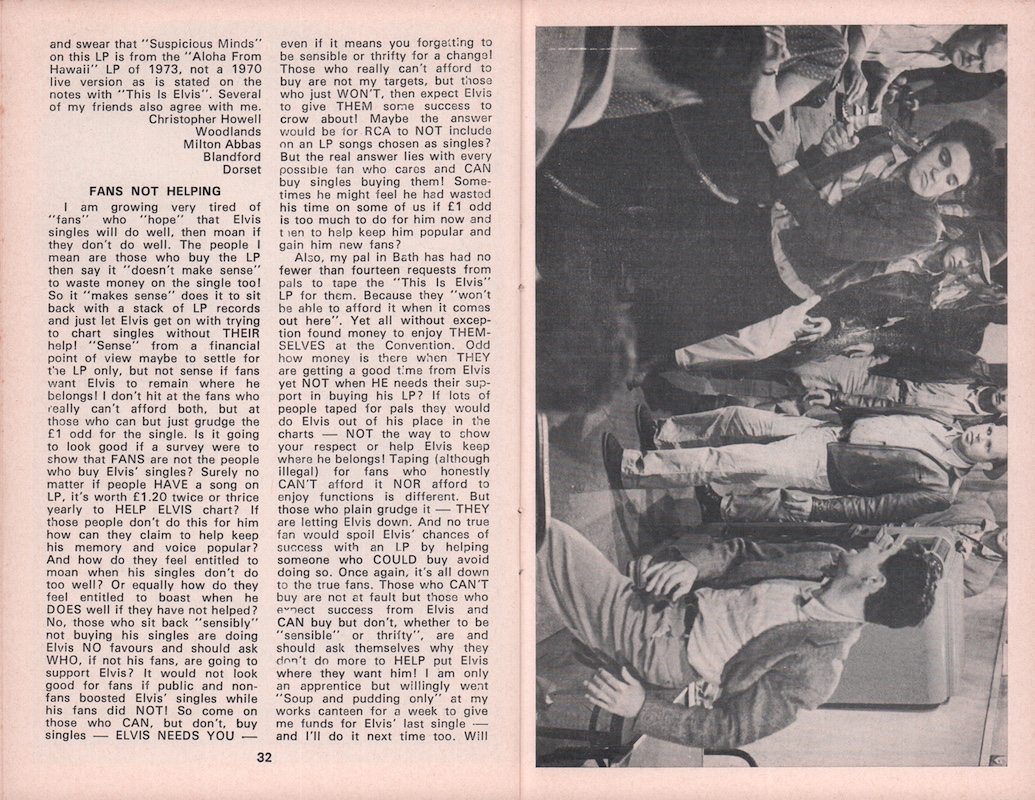 and swear that "Suspicious Minds" on this LP is from the "Aloha From Hawaii" LP of 1973, not a 1970 live version as is stated on the notes with "This Is Elvis". Several of my friends also agree with me.
Christopher Howell
Woodlands
Milton Abbas
Blandford
Dorset

FANS NOT HELPING

I am growing very tired of "fans" who "hope" that Elvis singles will do well, then moan if they don't do well. The people I mean are those who buy the LP then say it "doesn't make sense" to waste money on the single too! So it "makes sense" does it to sit back with a stack of LP records and just let Elvis get on with trying to chart singles without THEIR help! "Sense" from a financial point of view maybe to settle for the LP only, but not sense if fans want Elvis to remain where he belongs! I don't hit at the fans who really can't afford both, but at those who can but just grudge the £1 odd for the single. Is it going to look good if a survey were to show that FANS are not the people who buy Elvis' singles? Surely no matter if people HAVE a song on LP, it's worth £1.20 twice or thrice yearly to HELP ELVIS chart? If those people don't do this for him how can they claim to help keep his memory and voice popular? And how do they feel entitled to moan when his singles don't do too well? Or equally how do they feel entitled to boast when he DOES well if they have not helped? No, those who sit back "sensibly" not buying his singles are doing Elvis NO favours and should ask WHO, if not his fans, are going to support Elvis? It would not look good for fans if public and non-fans boosted Elvis' singles while his fans did NOT! So come on those who CAN, but don't, buy singles — ELVIS NEEDS YOU — even if it means you forgetting to be sensible or thrifty for a change! Those who really can't afford to buy are not my targets, but those who just WON'T, then expect Elvis to give THEM some success to crow about! Maybe the answer would be for RCA to NOT include on an LP songs chosen as singles? But the real answer lies with every possible fan who cares and CAN buy singles buying them! Sometimes he might feel he had wasted his time on some of us if £1 odd is too much to do for him now and then to help keep him popular and gain him new fans?

Also, my pal in Bath has had no fewer than fourteen requests from pals to tape the "This Is Elvis" LP for them. Because they "won't be able to afford it when it comes out here". Yet all without exception found money to enjoy THEMSELVES at the Convention. Odd how money is there when THEY are getting a good time from Elvis yet NOT when HE needs their support in buying his LP? If lots of people taped for pals they would do Elvis out of his place in the charts — NOT the way to show your respect or help Elvis keep where he belongs! Taping (although illegal) for fans who honestly CAN'T afford it NOR afford to enjoy functions is different. But those who plain grudge it — THEY are letting Elvis down. And no true fan would spoil Elvis' chances of success with an LP by helping someone who COULD buy avoid doing so. Once again, it's all down to the true fans. Those who CAN'T buy are not at fault but those who expect success from Elvis and CAN buy but don't, whether to be "sensible" or thrifty", are and should ask themselves why they don't do more to HELP put Elvis where they want him! I am only an apprentice but willingly went "Soup and pudding only" at my works canteen for a week to give me funds for Elvis' last single — and I'll do it next time too. Will

32